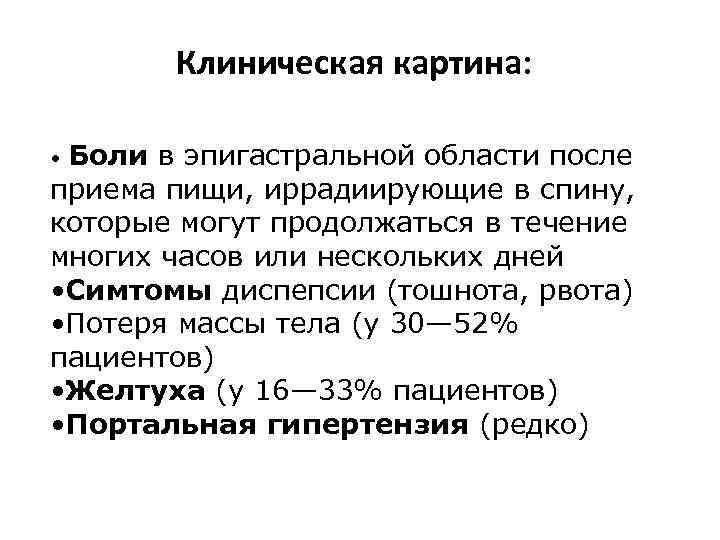 Клиническая картина:

• Боли в эпигастральной области после приема пищи, иррадиирующие в спину, которые могут продолжаться в течение многих часов или нескольких дней
•Симтомы диспепсии (тошнота, рвота)
•Потеря массы тела (у 30—52% пациентов)
•Желтуха (у 16—33% пациентов)
•Портальная гипертензия (редко)